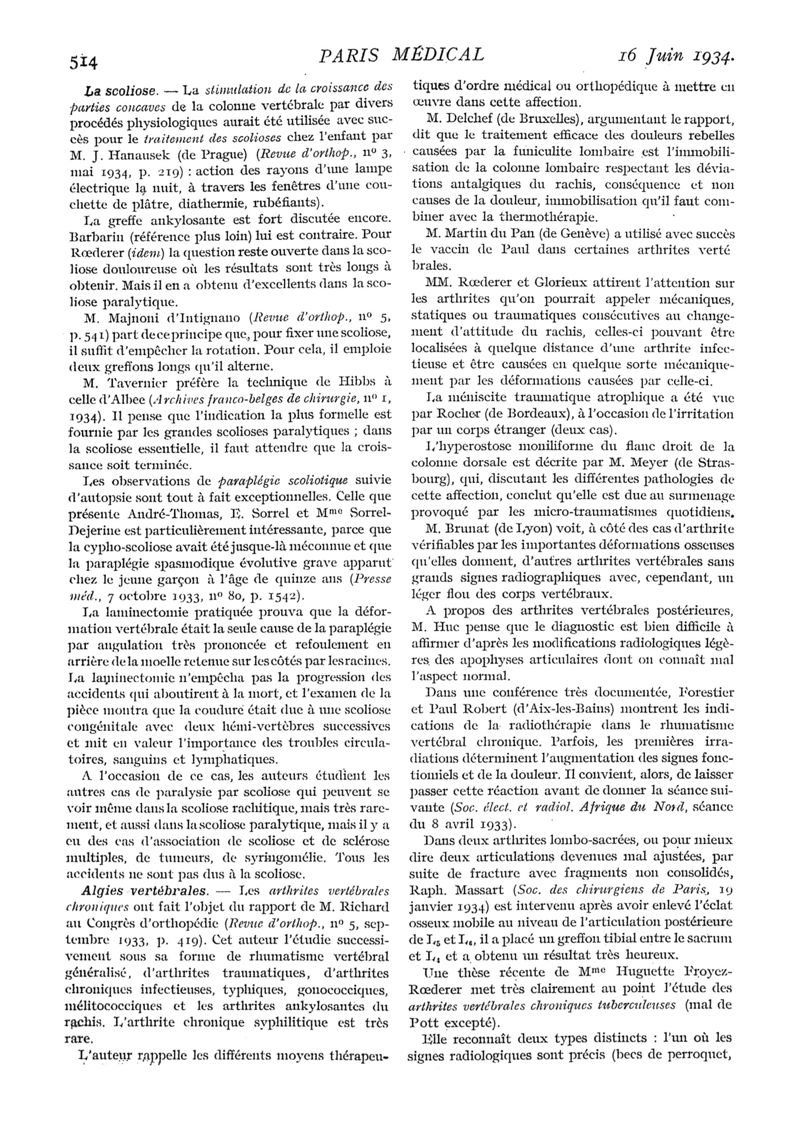 514 PARIS MÉDICAL 16 Juin 1934.

La scoliose. — La stimulation de la croissance des parties concaves de la colonne vertébrale par divers procédés physiologiques aurait été utilisée avec succès pour le traitement des scolioses chez l'enfant par M. J. Hanausek (de Prague) (Revue d'orthop., nº 3, mai 1934, p. 219) : action des rayons d'une lampe électrique la nuit, à travers les fenêtres d'une couchette de plâtre, diathermie, rubéfiants).

La greffe ankylosante est fort discutée encore. Barbarin (référence plus loin) lui est contraire. Pour Rœderer (idem) la question reste ouverte dans la scoliose douloureuse où les résultats sont très longs à obtenir. Mais il en a obtenu d'excellents dans la scoliose paralytique.

M. Majnoni d'Intignano (Revue d'orthop., nº 5, p. 541) part de ce principe que, pour fixer une scoliose, il suffit d'empêcher la rotation. Pour cela, il emploie deux greffons longs qu'il alterne.

M. Tavernier préfère la technique de Hibbs à celle d'Albee (Archives franco-belges de chirurgie, nº 1, 1934). Il pense que l'indication la plus formelle est fournie par les grandes scolioses paralytiques ; dans la scoliose essentielle, il faut attendre que la croissance soit terminée.

Les observations de paraplégie scoliotique suivie d'autopsie sont tout à fait exceptionnelles. Celle que présente André-Thomas, E. Sorrel et Mme Sorrel-Dejerine est particulièrement intéressante, parce que la cypho-scoliose avait été jusque-là méconnue et que la paraplégie spasmodique évolutive grave apparut chez le jeune garçon à l'âge de quinze ans (Presse méd., 7 octobre 1933, nº 80, p. 1542).

La laminectomie pratiquée prouva que la déformation vertébrale était la seule cause de la paraplégie par angulation très prononcée et refoulement en arrière de la moelle retenue sur les côtés par les racines. La laminectomie n'empêcha pas la progression des accidents qui aboutirent à la mort, et l'examen de la pièce montra que la coudure était due à une scoliose congénitale avec deux hémi-vertèbres successives et mit en valeur l'importance des troubles circulatoires, sanguins et lymphatiques.

A l'occasion de ce cas, les auteurs étudient les autres cas de paralysie par scoliose qui peuvent se voir même dans la scoliose rachitique, mais très rarement, et aussi dans la scoliose paralytique, mais il y a eu des cas d'association de scoliose et de sclérose multiples, de tumeurs, de syringomélie. Tous les accidents ne sont pas dus à la scoliose.

Algies vertébrales. — Les arthrites vertébrales chroniques ont fait l'objet du rapport de M. Richard au Congrès d'orthopédie (Revue d'orthop., nº 5, septembre 1933, p. 419). Cet auteur l'étudie successivement sous sa forme de rhumatisme vertébral généralisé, d'arthrites traumatiques, d'arthrites chroniques infectieuses, typhiques, gonococciques, mélitococciques et les arthrites ankylosantes du rachis. L'arthrite chronique syphilitique est très rare.

L'auteur rappelle les différents moyens thérapeutiques d'ordre médical ou orthopédique à mettre en œuvre dans cette affection.

M. Delchef (de Bruxelles), argumentant le rapport, dit que le traitement efficace des douleurs rebelles causées par la funiculite lombaire est l'immobilisation de la colonne lombaire respectant les déviations antalgiques du rachis, conséquence et non causes de la douleur, immobilisation qu'il faut combiner avec la thermothérapie.

M. Martin du Pan (de Genève) a utilisé avec succès le vaccin de Paul dans certaines arthrites vertébrales.

MM. Rœderer et Glorieux attirent l'attention sur les arthrites qu'on pourrait appeler mécaniques, statiques ou traumatiques consécutives au changement d'attitude du rachis, celles-ci pouvant être localisées à quelque distance d'une arthrite infectieuse et être causées en quelque sorte mécaniquement par les déformations causées par celle-ci.

La méniscite traumatique atrophique a été vue par Rocher (de Bordeaux), à l'occasion de l'irritation par un corps étranger (deux cas).

L'hyperostose moniliforme du flanc droit de la colonne dorsale est décrite par M. Meyer (de Strasbourg), qui, discutant les différentes pathologies de cette affection, conclut qu'elle est due au surmenage provoqué par les micro-traumatismes quotidiens.

M. Brunat (de Lyon) voit, à côté des cas d'arthrite vérifiables par les importantes déformations osseuses qu'elles donnent, d'autres arthrites vertébrales sans grands signes radiographiques avec, cependant, un léger flou des corps vertébraux.

A propos des arthrites vertébrales postérieures, M. Huc pense que le diagnostic est bien difficile à affirmer d'après les modifications radiologiques légères des apophyses articulaires dont on connaît mal l'aspect normal.

Dans une conférence très documentée, Forestier et Paul Robert (d'Aix-les-Bains) montrent les indications de la radiothérapie dans le rhumatisme vertébral chronique. Parfois, les premières irradiations déterminent l'augmentation des signes fonctionnels et de la douleur. Il convient, alors, de laisser passer cette réaction avant de donner la séance suivante (Soc. élect. et radiol. Afrique du Nord, séance du 8 avril 1933).

Dans deux arthrites lombo-sacrées, ou pour mieux dire deux articulations devenues mal ajustées, par suite de fracture avec fragments non consolidés, Raph. Massart (Soc. des chirurgiens de Paris, 19 janvier 1934) est intervenu après avoir enlevé l'éclat osseux mobile au niveau de l'articulation postérieure de $L_5$ et $L_4$, il a placé un greffon tibial entre le sacrum et $L_4$ et a obtenu un résultat très heureux.

Une thèse récente de Mme Huguette Froyez-Rœderer met très clairement au point l'étude des arthrites vertébrales chroniques tuberculeuses (mal de Pott excepté).

Elle reconnaît deux types distincts : l'un où les signes radiologiques sont précis (becs de perroquet,